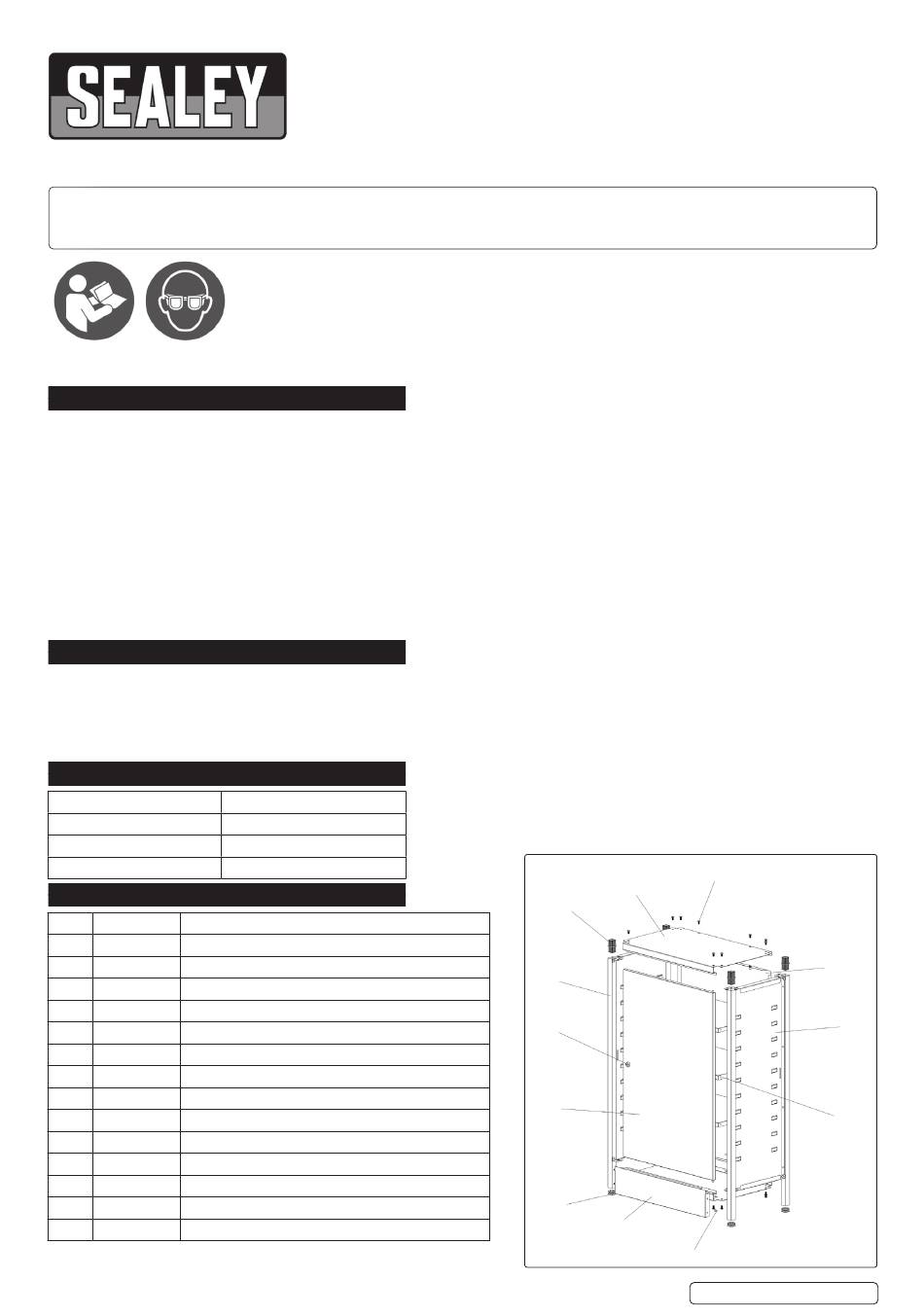 SEALEY